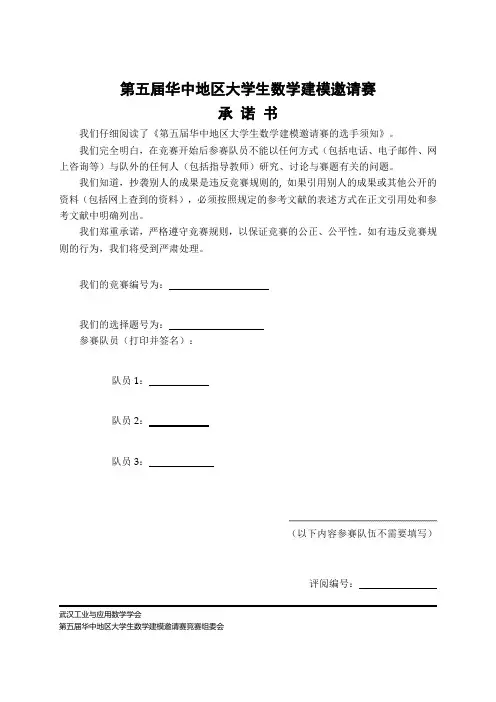 第五届华中地区大学生数学建模邀请赛

承 诺 书

我们仔细阅读了《第五届华中地区大学生数学建模邀请赛的选手须知》。

我们完全明白，在竞赛开始后参赛队员不能以任何方式（包括电话、电子邮件、网上咨询等）与队外的任何人（包括指导教师）研究、讨论与赛题有关的问题。

我们知道，抄袭别人的成果是违反竞赛规则的，如果引用别人的成果或其他公开的资料（包括网上查到的资料），必须按照规定的参考文献的表述方式在正文引用处和参考文献中明确列出。

我们郑重承诺，严格遵守竞赛规则，以保证竞赛的公正、公平性。如有违反竞赛规则的行为，我们将受到严肃处理。

我们的竞赛编号为：

我们的选择题号为：

参赛队员（打印并签名）：

队员 1：

队员 2：

队员 3：

（以下内容参赛队伍不需要填写）

评阅编号：

武汉工业与应用数学学会

第五届华中地区大学生数学建模邀请赛竞赛组委会